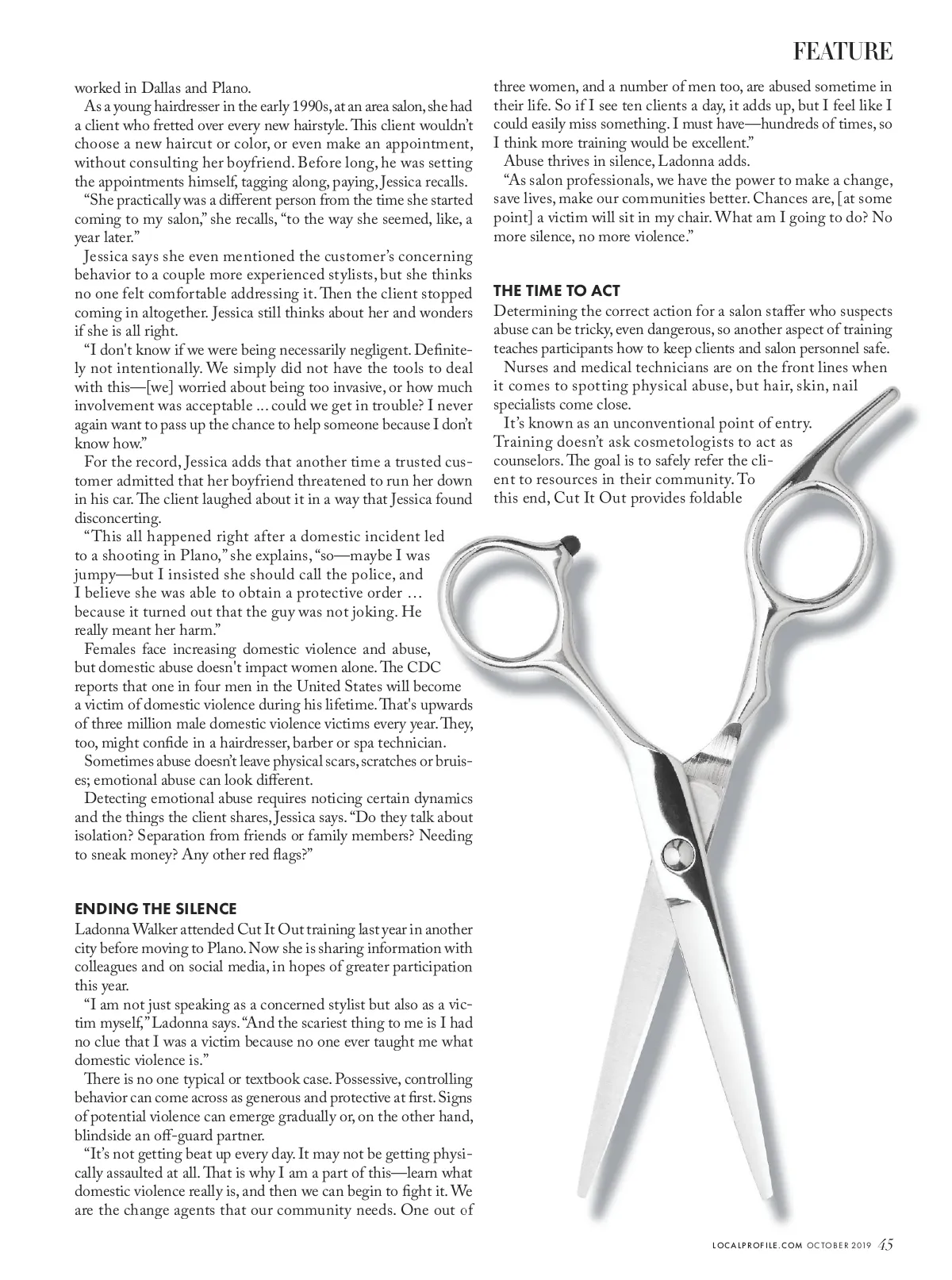 FEATURE

worked in Dallas and Plano.

As a young hairdresser in the early 1990s, at an area salon, she had a client who fretted over every new hairstyle. This client wouldn't choose a new haircut or color, or even make an appointment, without consulting her boyfriend. Before long, he was setting the appointments himself, tagging along, paying, Jessica recalls.

"She practically was a different person from the time she started coming to my salon," she recalls, "to the way she seemed, like, a year later."

Jessica says she even mentioned the customer's concerning behavior to a couple more experienced stylists, but she thinks no one felt comfortable addressing it. Then the client stopped coming in altogether. Jessica still thinks about her and wonders if she is all right.

"I don't know if we were being necessarily negligent. Definitely not intentionally. We simply did not have the tools to deal with this—[we] worried about being too invasive, or how much involvement was acceptable ... could we get in trouble? I never again want to pass up the chance to help someone because I don't know how."

For the record, Jessica adds that another time a trusted customer admitted that her boyfriend threatened to run her down in his car. The client laughed about it in a way that Jessica found disconcerting.

"This all happened right after a domestic incident led to a shooting in Plano," she explains, "so—maybe I was jumpy—but I insisted she should call the police, and I believe she was able to obtain a protective order … because it turned out that the guy was not joking. He really meant her harm."

Females face increasing domestic violence and abuse, but domestic abuse doesn't impact women alone. The CDC reports that one in four men in the United States will become a victim of domestic violence during his lifetime. That's upwards of three million male domestic violence victims every year. They, too, might confide in a hairdresser, barber or spa technician.

Sometimes abuse doesn't leave physical scars, scratches or bruises; emotional abuse can look different.

Detecting emotional abuse requires noticing certain dynamics and the things the client shares, Jessica says. "Do they talk about isolation? Separation from friends or family members? Needing to sneak money? Any other red flags?"

ENDING THE SILENCE

Ladonna Walker attended Cut It Out training last year in another city before moving to Plano. Now she is sharing information with colleagues and on social media, in hopes of greater participation this year.

"I am not just speaking as a concerned stylist but also as a victim myself," Ladonna says. "And the scariest thing to me is I had no clue that I was a victim because no one ever taught me what domestic violence is."

There is no one typical or textbook case. Possessive, controlling behavior can come across as generous and protective at first. Signs of potential violence can emerge gradually or, on the other hand, blindside an off-guard partner.

"It's not getting beat up every day. It may not be getting physically assaulted at all. That is why I am a part of this—learn what domestic violence really is, and then we can begin to fight it. We are the change agents that our community needs. One out of three women, and a number of men too, are abused sometime in their life. So if I see ten clients a day, it adds up, but I feel like I could easily miss something. I must have—hundreds of times, so I think more training would be excellent."

Abuse thrives in silence, Ladonna adds.

"As salon professionals, we have the power to make a change, save lives, make our communities better. Chances are, [at some point] a victim will sit in my chair. What am I going to do? No more silence, no more violence."

THE TIME TO ACT

Determining the correct action for a salon staffer who suspects abuse can be tricky, even dangerous, so another aspect of training teaches participants how to keep clients and salon personnel safe.

Nurses and medical technicians are on the front lines when it comes to spotting physical abuse, but hair, skin, nail specialists come close.

It's known as an unconventional point of entry. Training doesn't ask cosmetologists to act as counselors. The goal is to safely refer the client to resources in their community. To this end, Cut It Out provides foldable

LOCALPROFILE.COM OCTOBER 2019 45